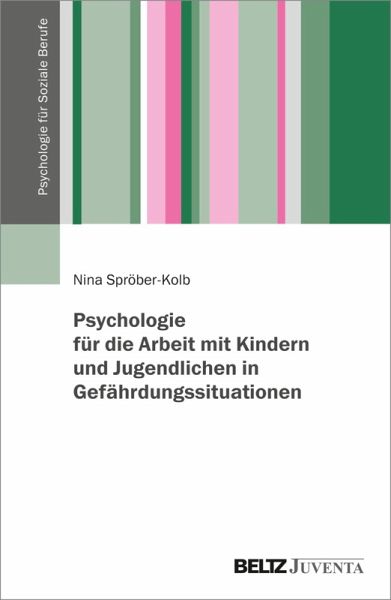 Psychologie für Soziale Berufe

Nina Spröber-Kolb

Psychologie für die Arbeit mit Kindern und Jugendlichen in Gefährdungssituationen

BELTZ JUVENTA